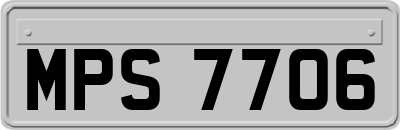 MPS 7706